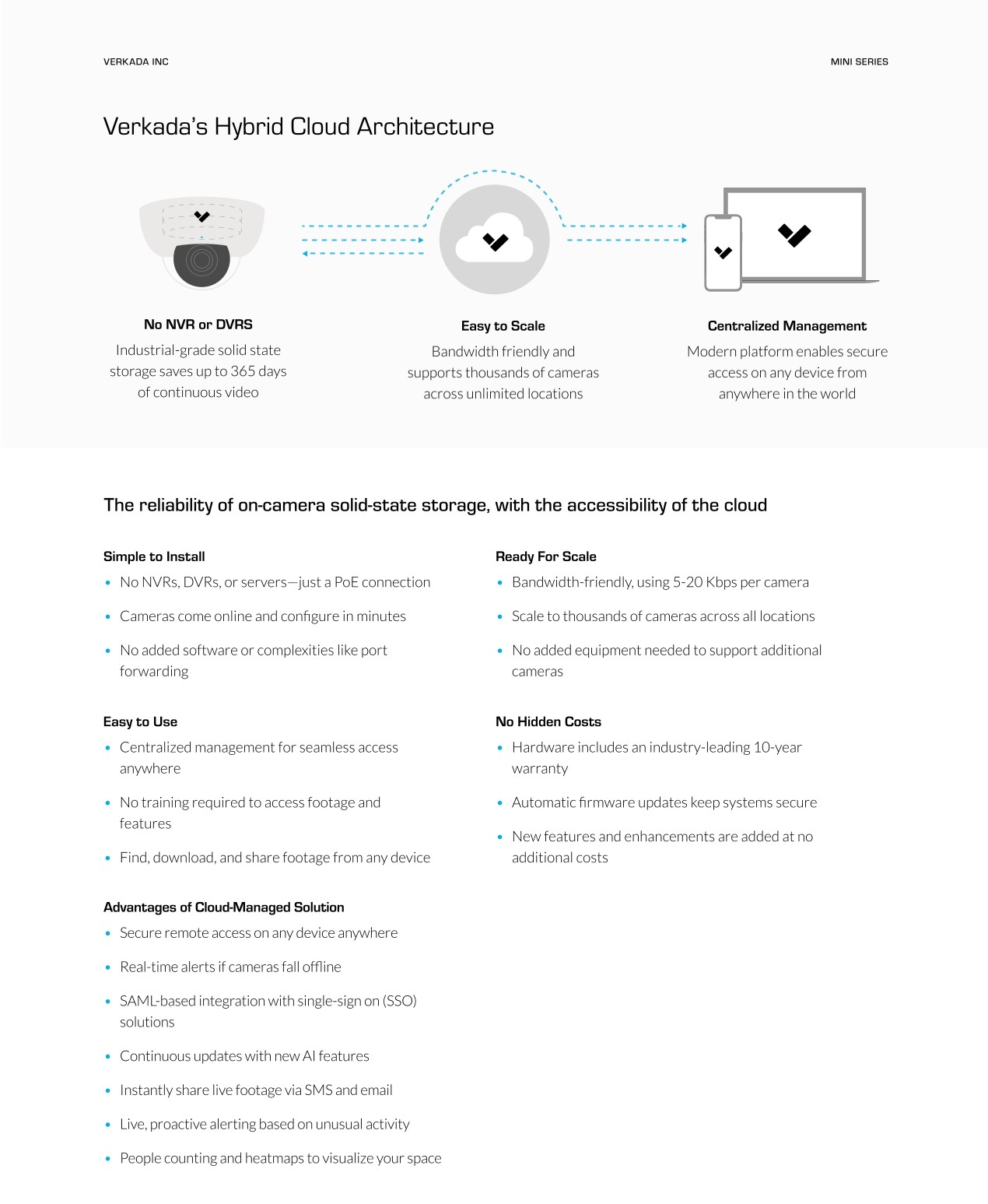 VERKADA INC

MINI SERIES

Verkada's Hybrid Cloud Architecture

No NVR or DVRS
Industrial-grade solid state storage saves up to 365 days of continuous video

Easy to Scale
Bandwidth friendly and supports thousands of cameras across unlimited locations

Centralized Management
Modern platform enables secure access on any device from anywhere in the world

The reliability of on-camera solid-state storage, with the accessibility of the cloud

Simple to Install
• No NVRs, DVRs, or servers—just a PoE connection
• Cameras come online and configure in minutes
• No added software or complexities like port forwarding

Easy to Use
• Centralized management for seamless access anywhere
• No training required to access footage and features
• Find, download, and share footage from any device

Advantages of Cloud-Managed Solution
• Secure remote access on any device anywhere
• Real-time alerts if cameras fall offline
• SAML-based integration with single-sign on (SSO) solutions
• Continuous updates with new AI features
• Instantly share live footage via SMS and email
• Live, proactive alerting based on unusual activity
• People counting and heatmaps to visualize your space

Ready For Scale
• Bandwidth-friendly, using 5-20 Kbps per camera
• Scale to thousands of cameras across all locations
• No added equipment needed to support additional cameras

No Hidden Costs
• Hardware includes an industry-leading 10-year warranty
• Automatic firmware updates keep systems secure
• New features and enhancements are added at no additional costs